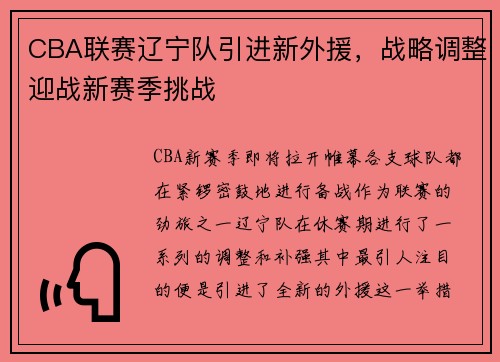 CBA联赛辽宁队引进新外援，战略调整迎战新赛季挑战

CBA新赛季即将拉开帷幕各支球队都在紧锣密鼓地进行备战作为联赛的劲旅之一辽宁队在休赛期进行了一系列的调整和补强其中最引人注目的便是引进了全新的外援这一举措